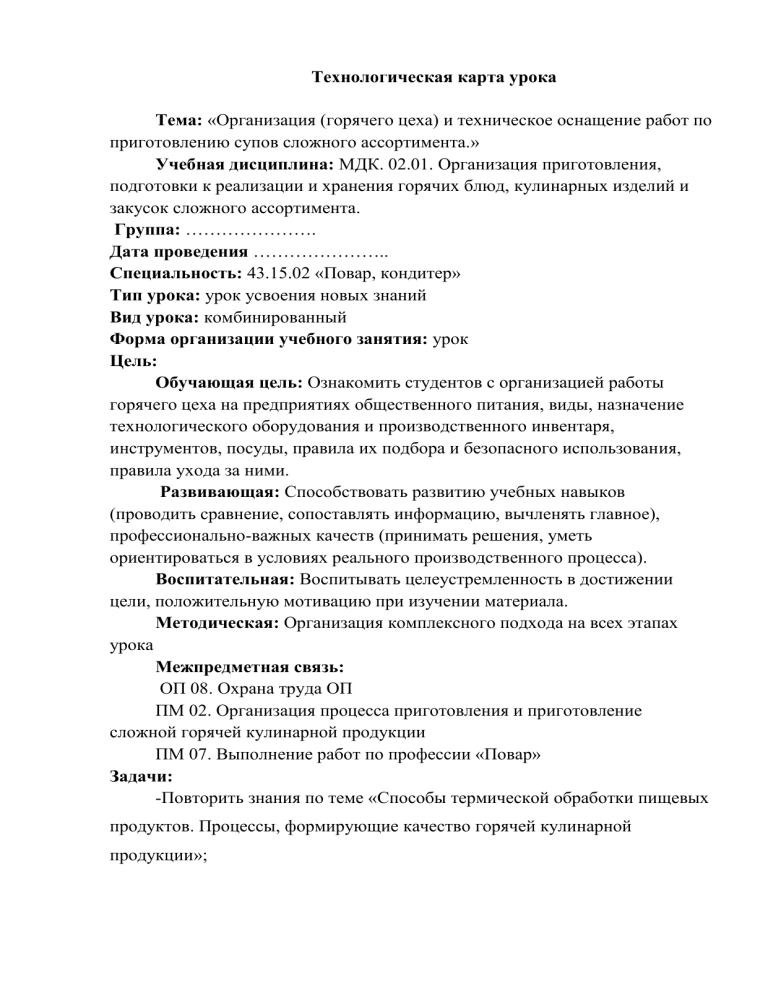 Технологическая карта урока

Тема: «Организация (горячего цеха) и техническое оснащение работ по приготовлению супов сложного ассортимента.»

Учебная дисциплина: МДК. 02.01. Организация приготовления, подготовки к реализации и хранения горячих блюд, кулинарных изделий и закусок сложного ассортимента.

Группа: ………………….

Дата проведения …………………..

Специальность: 43.15.02 «Повар, кондитер»

Тип урока: урок усвоения новых знаний

Вид урока: комбинированный

Форма организации учебного занятия: урок

Цель:

Обучающая цель: Ознакомить студентов с организацией работы горячего цеха на предприятиях общественного питания, виды, назначение технологического оборудования и производственного инвентаря, инструментов, посуды, правила их подбора и безопасного использования, правила ухода за ними.

Развивающая: Способствовать развитию учебных навыков (проводить сравнение, сопоставлять информацию, вычленять главное), профессионально-важных качеств (принимать решения, уметь ориентироваться в условиях реального производственного процесса).

Воспитательная: Воспитывать целеустремленность в достижении цели, положительную мотивацию при изучении материала.

Методическая: Организация комплексного подхода на всех этапах урока

Межпредметная связь:

ОП 08. Охрана труда ОП

ПМ 02. Организация процесса приготовления и приготовление сложной горячей кулинарной продукции

ПМ 07. Выполнение работ по профессии «Повар»

Задачи:

-Повторить знания по теме «Способы термической обработки пищевых продуктов. Процессы, формирующие качество горячей кулинарной продукции»;